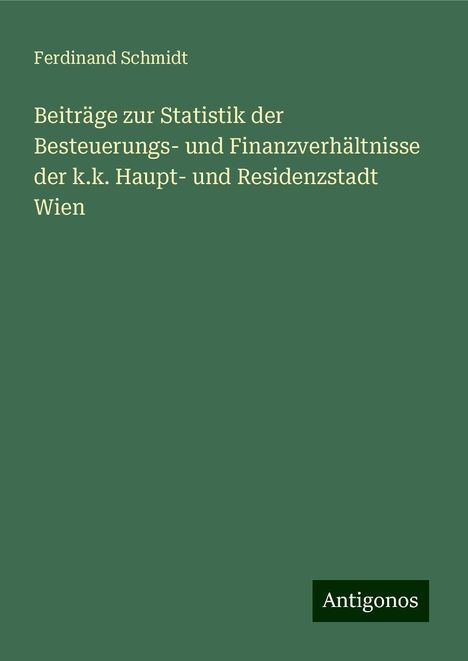 Ferdinand Schmidt

Beiträge zur Statistik der Besteuerungs- und Finanzverhältnisse der k.k. Haupt- und Residenzstadt Wien

Antigonos